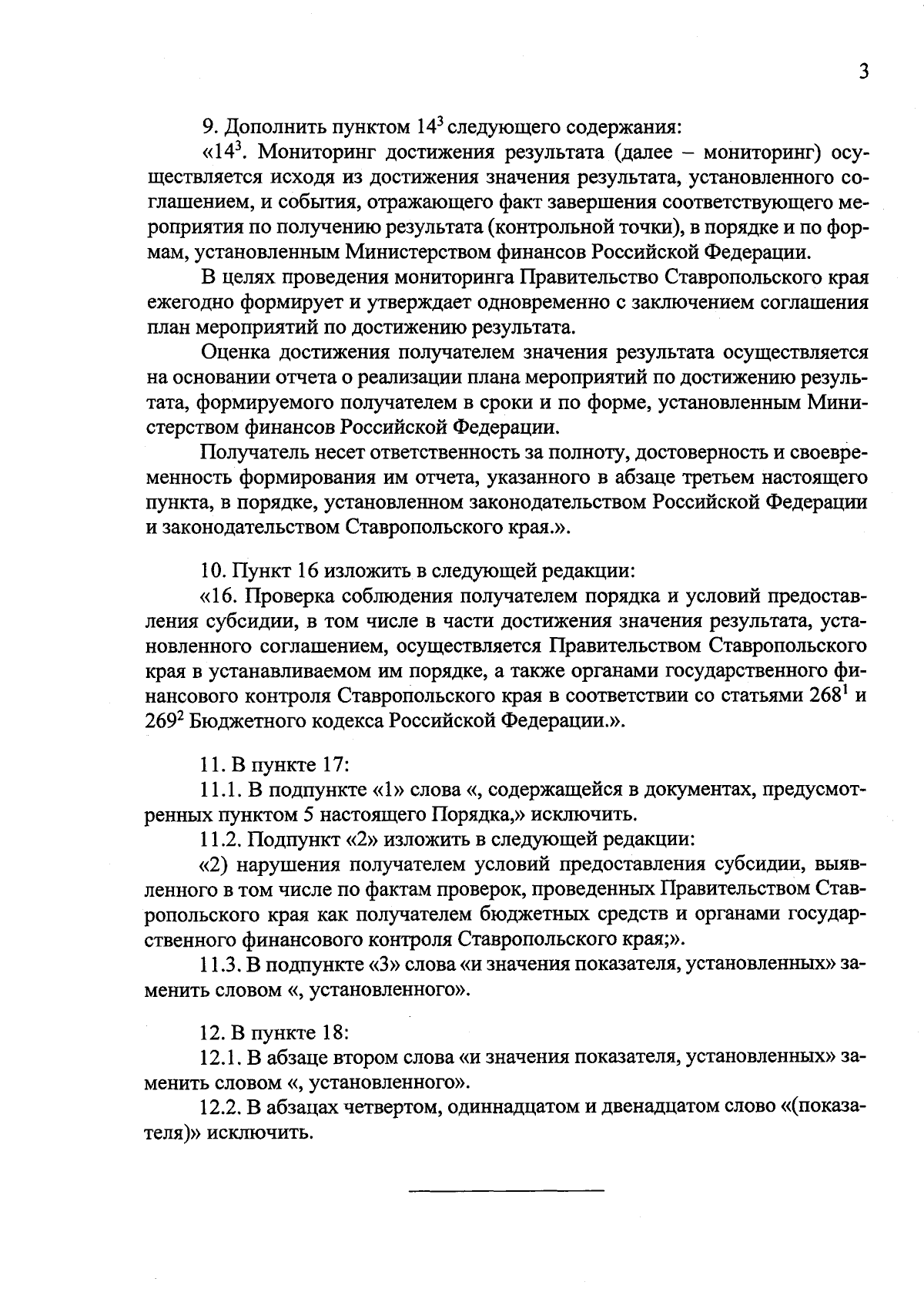 3

9. Дополнить пунктом $14^3$ следующего содержания:

«$14^3$. Мониторинг достижения результата (далее – мониторинг) осуществляется исходя из достижения значения результата, установленного соглашением, и события, отражающего факт завершения соответствующего мероприятия по получению результата (контрольной точки), в порядке и по формам, установленным Министерством финансов Российской Федерации.

В целях проведения мониторинга Правительство Ставропольского края ежегодно формирует и утверждает одновременно с заключением соглашения план мероприятий по достижению результата.

Оценка достижения получателем значения результата осуществляется на основании отчета о реализации плана мероприятий по достижению результата, формируемого получателем в сроки и по форме, установленным Министерством финансов Российской Федерации.

Получатель несет ответственность за полноту, достоверность и своевременность формирования им отчета, указанного в абзаце третьем настоящего пункта, в порядке, установленном законодательством Российской Федерации и законодательством Ставропольского края.».

10. Пункт 16 изложить в следующей редакции:

«16. Проверка соблюдения получателем порядка и условий предоставления субсидии, в том числе в части достижения значения результата, установленного соглашением, осуществляется Правительством Ставропольского края в устанавливаемом им порядке, а также органами государственного финансового контроля Ставропольского края в соответствии со статьями $268^1$ и $269^2$ Бюджетного кодекса Российской Федерации.».

11. В пункте 17:

11.1. В подпункте «1» слова «, содержащейся в документах, предусмотренных пунктом 5 настоящего Порядка,» исключить.

11.2. Подпункт «2» изложить в следующей редакции:

«2) нарушения получателем условий предоставления субсидии, выявленного в том числе по фактам проверок, проведенных Правительством Ставропольского края как получателем бюджетных средств и органами государственного финансового контроля Ставропольского края;».

11.3. В подпункте «3» слова «и значения показателя, установленных» заменить словом «, установленного».

12. В пункте 18:

12.1. В абзаце втором слова «и значения показателя, установленных» заменить словом «, установленного».

12.2. В абзацах четвертом, одиннадцатом и двенадцатом слово «(показателя)» исключить.